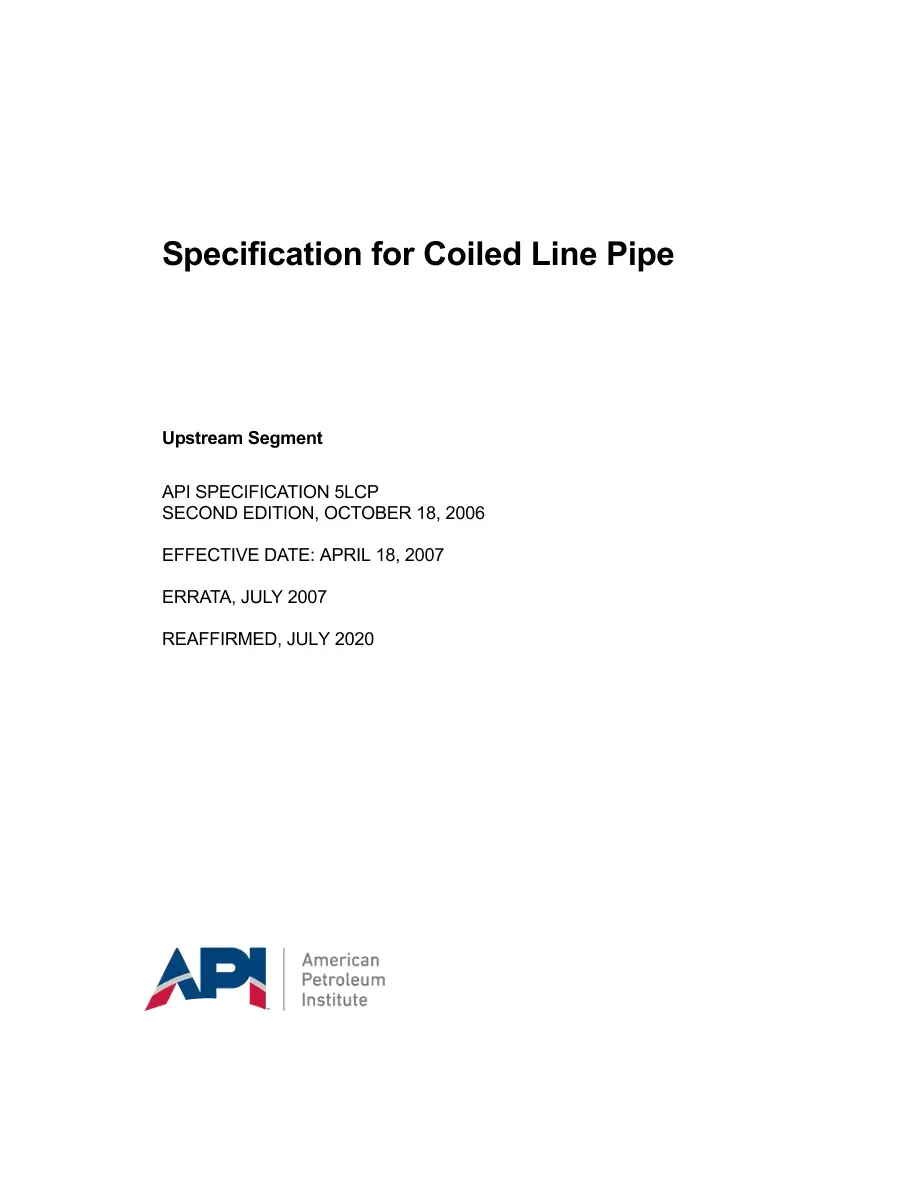 Specification for Coiled Line Pipe

Upstream Segment

API SPECIFICATION 5LCP
SECOND EDITION, OCTOBER 18, 2006

EFFECTIVE DATE: APRIL 18, 2007

ERRATA, JULY 2007

REAFFIRMED, JULY 2020

API

American
Petroleum
Institute